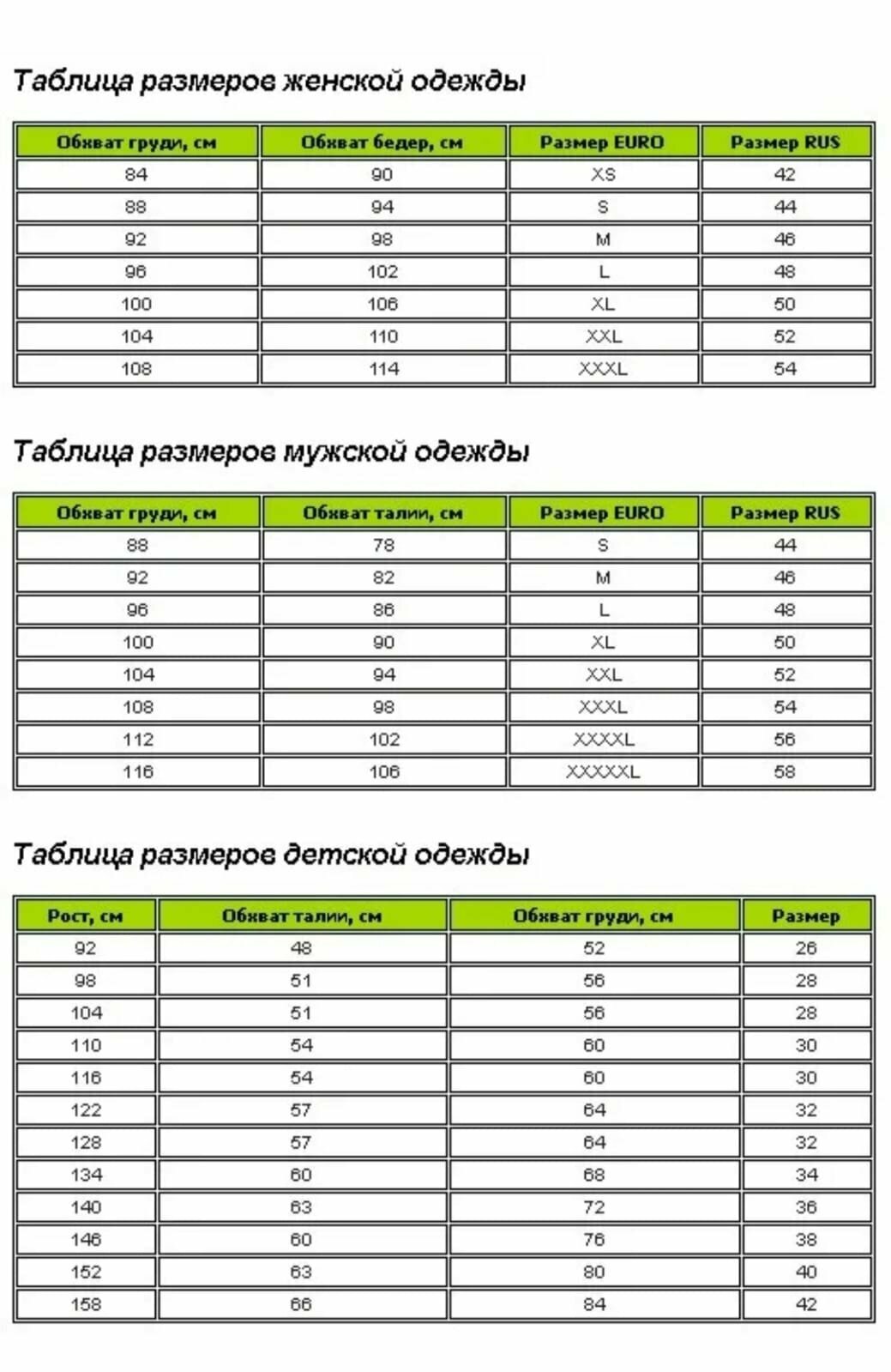 Таблица размеров женской одежды

| Обхват груди, см | Обхват бедер, см | Размер EURO | Размер RUS |
|---|---|---|---|
| 84 | 90 | XS | 42 |
| 88 | 94 | S | 44 |
| 92 | 98 | M | 46 |
| 96 | 102 | L | 48 |
| 100 | 106 | XL | 50 |
| 104 | 110 | XXL | 52 |
| 108 | 114 | XXXL | 54 |

Таблица размеров мужской одежды

| Обхват груди, см | Обхват талии, см | Размер EURO | Размер RUS |
|---|---|---|---|
| 88 | 78 | S | 44 |
| 92 | 82 | M | 46 |
| 96 | 86 | L | 48 |
| 100 | 90 | XL | 50 |
| 104 | 94 | XXL | 52 |
| 108 | 98 | XXXL | 54 |
| 112 | 102 | XXXXL | 56 |
| 116 | 106 | XXXXXL | 58 |

Таблица размеров детской одежды

| Рост, см | Обхват талии, см | Обхват груди, см | Размер |
|---|---|---|---|
| 92 | 48 | 52 | 26 |
| 98 | 51 | 56 | 28 |
| 104 | 51 | 56 | 28 |
| 110 | 54 | 60 | 30 |
| 116 | 54 | 60 | 30 |
| 122 | 57 | 64 | 32 |
| 128 | 57 | 64 | 32 |
| 134 | 60 | 68 | 34 |
| 140 | 63 | 72 | 36 |
| 146 | 60 | 76 | 38 |
| 152 | 63 | 80 | 40 |
| 158 | 66 | 84 | 42 |